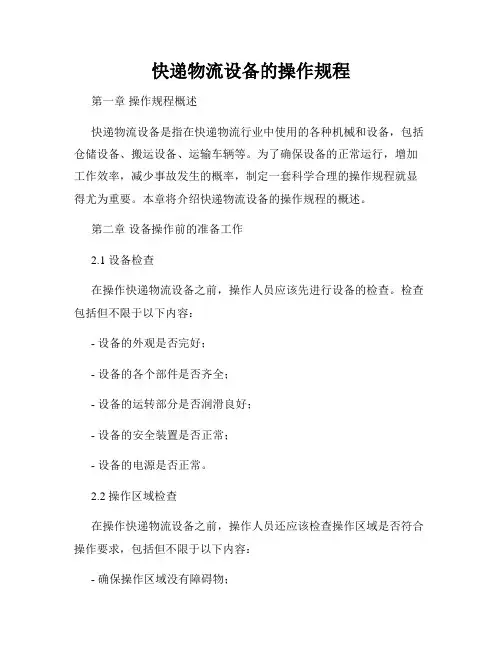 快递物流设备的操作规程

第一章 操作规程概述

快递物流设备是指在快递物流行业中使用的各种机械和设备，包括仓储设备、搬运设备、运输车辆等。为了确保设备的正常运行，增加工作效率，减少事故发生的概率，制定一套科学合理的操作规程就显得尤为重要。本章将介绍快递物流设备的操作规程的概述。

第二章 设备操作前的准备工作

2.1 设备检查

在操作快递物流设备之前，操作人员应该先进行设备的检查。检查包括但不限于以下内容：

- 设备的外观是否完好；

- 设备的各个部件是否齐全；

- 设备的运转部分是否润滑良好；

- 设备的安全装置是否正常；

- 设备的电源是否正常。

2.2 操作区域检查

在操作快递物流设备之前，操作人员还应该检查操作区域是否符合操作要求，包括但不限于以下内容：

- 确保操作区域没有障碍物；